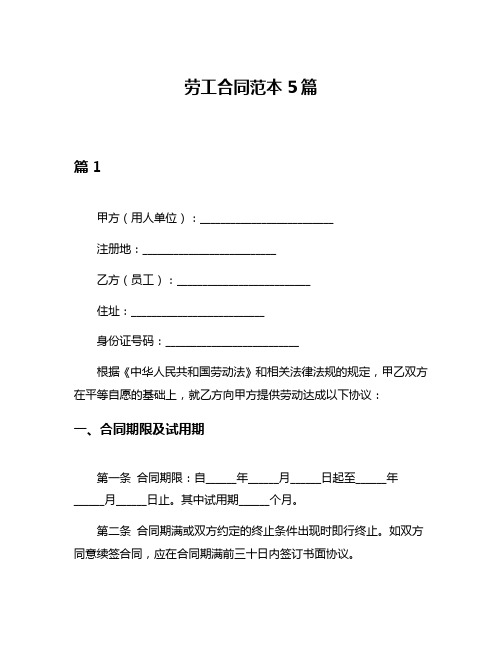 劳工合同范本 5篇

篇 1

甲方（用人单位）：________________________

注册地：________________________

乙方（员工）：________________________

住址：________________________

身份证号码：________________________

根据《中华人民共和国劳动法》和相关法律法规的规定，甲乙双方在平等自愿的基础上，就乙方向甲方提供劳动达成以下协议：

一、合同期限及试用期

第一条 合同期限：自_____年_____月_____日起至_____年_____月_____日止。其中试用期_____个月。

第二条 合同期满或双方约定的终止条件出现时即行终止。如双方同意续签合同，应在合同期满前三十日内签订书面协议。